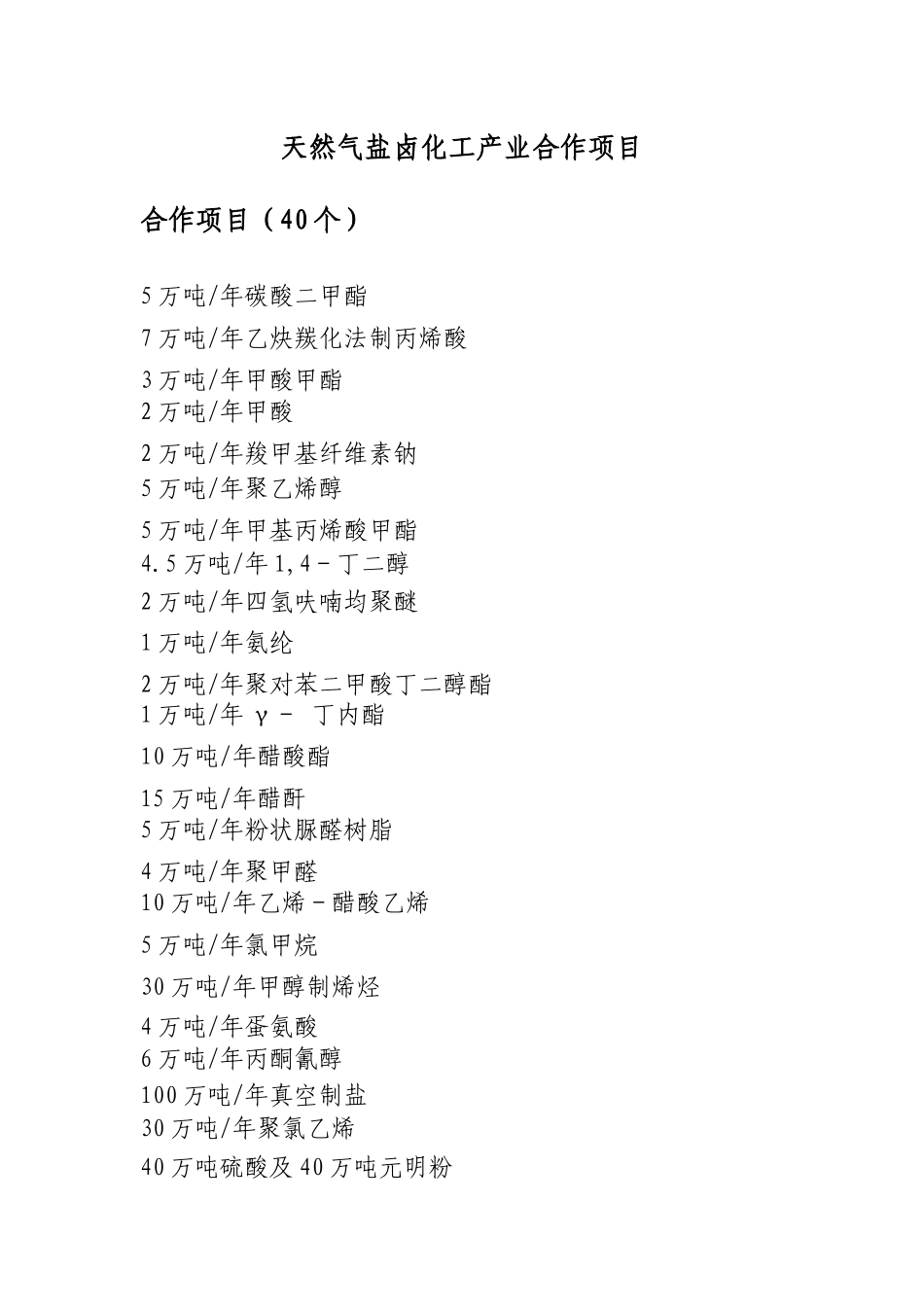 天然气盐卤化工产业合作项目

合作项目（40个）

5万吨/年碳酸二甲酯

7万吨/年乙炔羰化法制丙烯酸

3万吨/年甲酸甲酯
2万吨/年甲酸

2万吨/年羧甲基纤维素钠
5万吨/年聚乙烯醇

5万吨/年甲基丙烯酸甲酯
4.5万吨/年1,4－丁二醇

2万吨/年四氢呋喃均聚醚

1万吨/年氨纶

2万吨/年聚对苯二甲酸丁二醇酯
1万吨/年 γ－ 丁内酯

10万吨/年醋酸酯

15万吨/年醋酐
5万吨/年粉状脲醛树脂

4万吨/年聚甲醛
10万吨/年乙烯－醋酸乙烯

5万吨/年氯甲烷

30万吨/年甲醇制烯烃

4万吨/年蛋氨酸
6万吨/年丙酮氰醇
100万吨/年真空制盐
30万吨/年聚氯乙烯
40万吨硫酸及40万吨元明粉